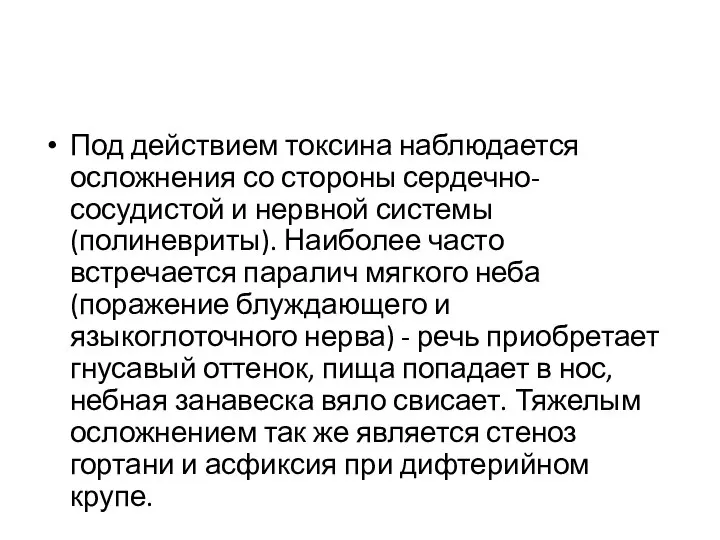 • Под действием токсина наблюдается осложнения со стороны сердечно-сосудистой и нервной системы (полиневриты). Наиболее часто встречается паралич мягкого неба (поражение блуждающего и языкоглоточного нерва) - речь приобретает гнусавый оттенок, пища попадает в нос, небная занавеска вяло свисает. Тяжелым осложнением так же является стеноз гортани и асфиксия при дифтерийном крупе.